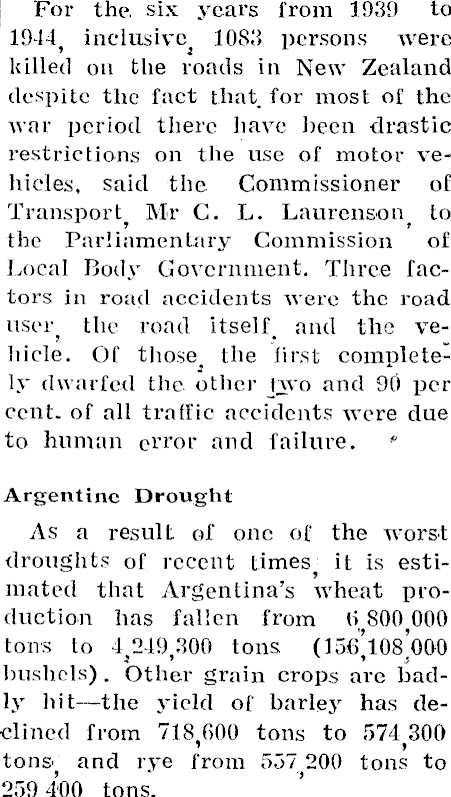 For the six years from 1939 to 1944, inclusive, 1083 persons were killed on the roads in New Zealand despite the fact that for most of the war period there have been drastic restrictions on the use of motor vehicles, said the Commissioner of Transport, Mr C. L. Laurenson, to the Parliamentary Commission of Local Body Government. Three factors in road accidents were the road user, the road itself, and the vehicle. Of those, the first completely dwarfed the other two and 90 per cent. of all traffic accidents were due to human error and failure.

Argentine Drought

As a result of one of the worst droughts of recent times, it is estimated that Argentina's wheat production has fallen from 6,800,000 tons to 4,249,300 tons (156,108,000 bushels). Other grain crops are badly hit—the yield of barley has declined from 718,600 tons to 574,300 tons, and rye from 557,200 tons to 259,400 tons.